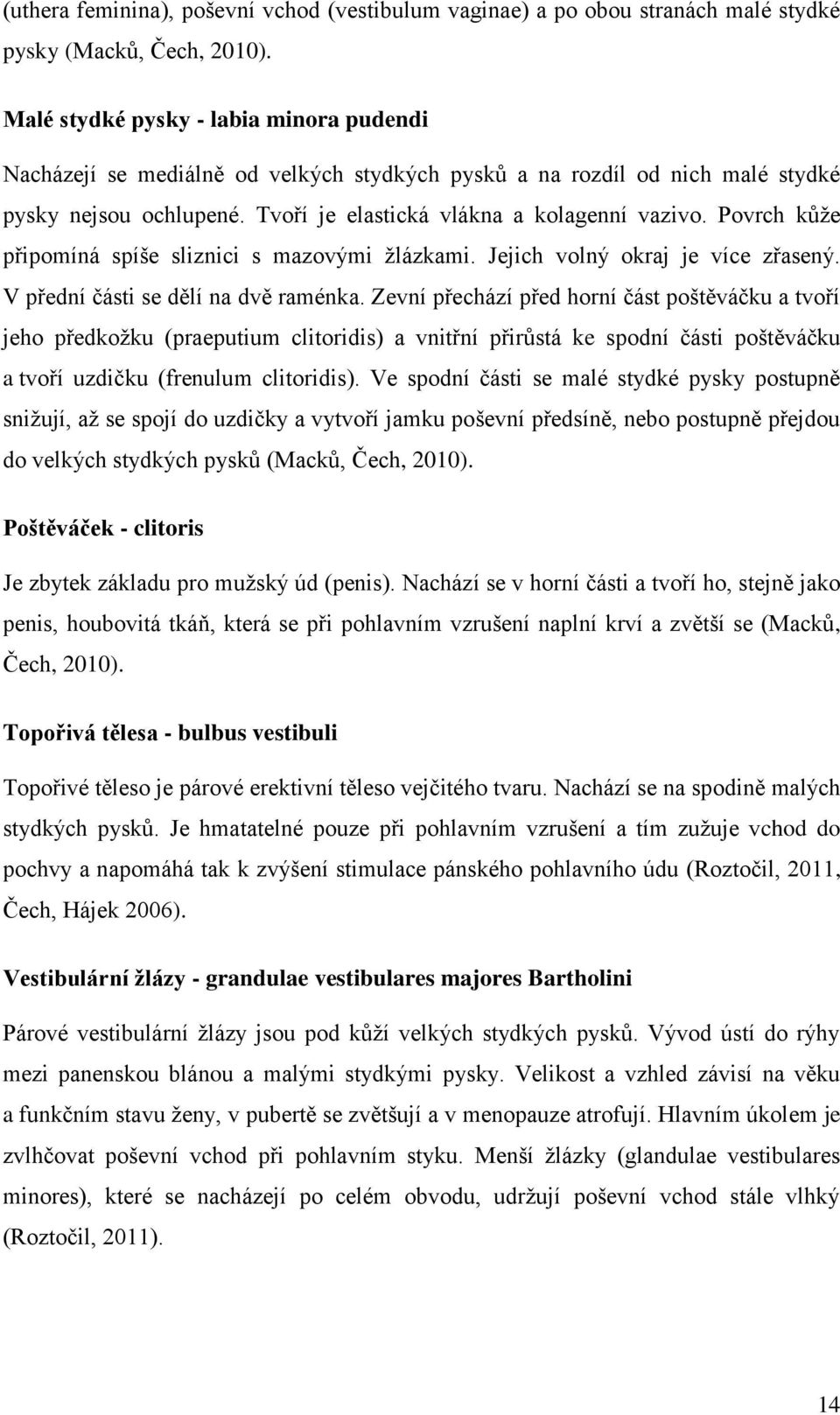 (uthera feminina), poševní vchod (vestibulum vaginae) a po obou stranách malé stydké pysky (Macků, Čech, 2010).

Malé stydké pysky - labia minora pudendi

Nacházejí se mediálně od velkých stydkých pysků a na rozdíl od nich malé stydké pysky nejsou ochlupené. Tvoří je elastická vlákna a kolagenní vazivo. Povrch kůže připomíná spíše sliznici s mazovými žlázkami. Jejich volný okraj je více zřasený. V přední části se dělí na dvě raménka. Zevní přechází před horní část poštěváčku a tvoří jeho předkožku (praeputium clitoridis) a vnitřní přirůstá ke spodní části poštěváčku a tvoří uzdičku (frenulum clitoridis). Ve spodní části se malé stydké pysky postupně snižují, až se spojí do uzdičky a vytvoří jamku poševní předsíně, nebo postupně přejdou do velkých stydkých pysků (Macků, Čech, 2010).

Poštěváček - clitoris

Je zbytek základu pro mužský úd (penis). Nachází se v horní části a tvoří ho, stejně jako penis, houbovitá tkáň, která se při pohlavním vzrušení naplní krví a zvětší se (Macků, Čech, 2010).

Topořivá tělesa - bulbus vestibuli

Topořivé těleso je párové erektivní těleso vejčitého tvaru. Nachází se na spodině malých stydkých pysků. Je hmatatelné pouze při pohlavním vzrušení a tím zužuje vchod do pochvy a napomáhá tak k zvýšení stimulace pánského pohlavního údu (Roztočil, 2011, Čech, Hájek 2006).

Vestibulární žlázy - grandulae vestibulares majores Bartholini

Párové vestibulární žlázy jsou pod kůží velkých stydkých pysků. Vývod ústí do rýhy mezi panenskou blánou a malými stydkými pysky. Velikost a vzhled závisí na věku a funkčním stavu ženy, v pubertě se zvětšují a v menopauze atrofují. Hlavním úkolem je zvlhčovat poševní vchod při pohlavním styku. Menší žlázky (glandulae vestibulares minores), které se nacházejí po celém obvodu, udržují poševní vchod stále vlhký (Roztočil, 2011).

14